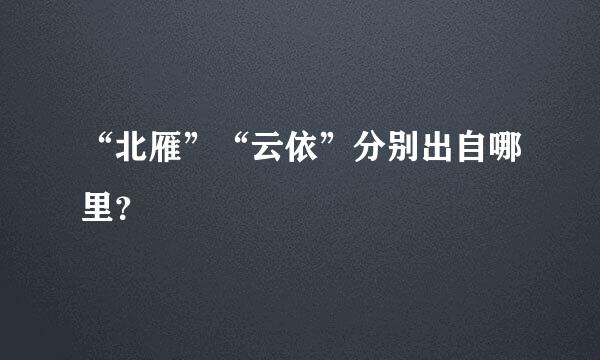 “北雁”“云依”分别出自哪里?